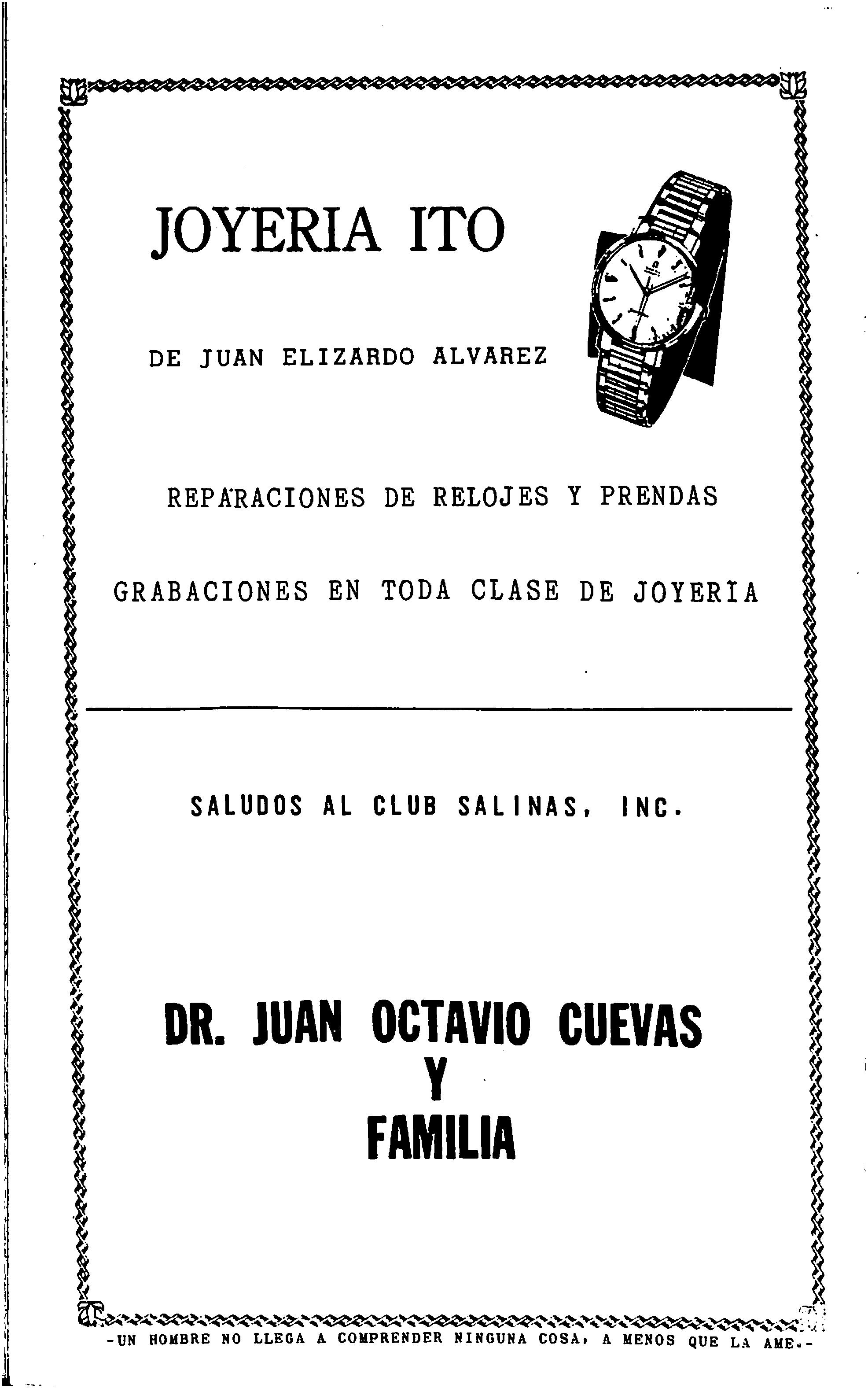 JOYERIA ITO

DE JUAN ELIZARDO ALVAREZ

REPARACIONES DE RELOJES Y PRENDAS

GRABACIONES EN TODA CLASE DE JOYERIA

SALUDOS AL CLUB SALINAS, INC.

DR. JUAN OCTAVIO CUEVAS
Y
FAMILIA

-UN HOMBRE NO LLEGA A COMPRENDER NINGUNA COSA, A MENOS QUE LA AME.-